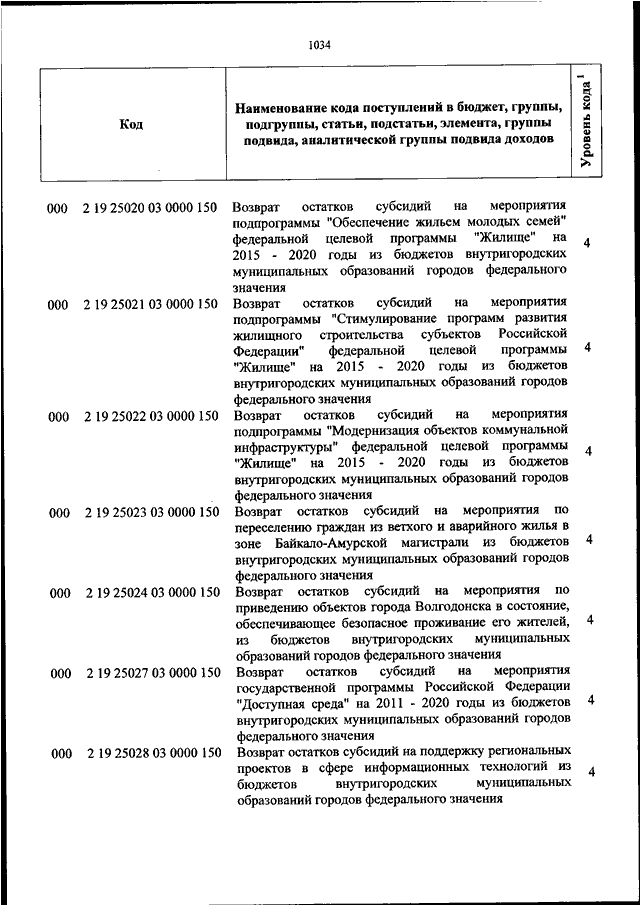 1034

| Код | Наименование кода поступлений в бюджет, группы, подгруппы, статьи, подстатьи, элемента, группы подвида, аналитической группы подвида доходов | Уровень кода $^1$ |
|---|---|---|
| 000 2 19 25020 03 0000 150 | Возврат остатков субсидий на мероприятия подпрограммы "Обеспечение жильем молодых семей" федеральной целевой программы "Жилище" на 2015 - 2020 годы из бюджетов внутригородских муниципальных образований городов федерального значения | 4 |
| 000 2 19 25021 03 0000 150 | Возврат остатков субсидий на мероприятия подпрограммы "Стимулирование программ развития жилищного строительства субъектов Российской Федерации" федеральной целевой программы "Жилище" на 2015 - 2020 годы из бюджетов внутригородских муниципальных образований городов федерального значения | 4 |
| 000 2 19 25022 03 0000 150 | Возврат остатков субсидий на мероприятия подпрограммы "Модернизация объектов коммунальной инфраструктуры" федеральной целевой программы "Жилище" на 2015 - 2020 годы из бюджетов внутригородских муниципальных образований городов федерального значения | 4 |
| 000 2 19 25023 03 0000 150 | Возврат остатков субсидий на мероприятия по переселению граждан из ветхого и аварийного жилья в зоне Байкало-Амурской магистрали из бюджетов внутригородских муниципальных образований городов федерального значения | 4 |
| 000 2 19 25024 03 0000 150 | Возврат остатков субсидий на мероприятия по приведению объектов города Волгодонска в состояние, обеспечивающее безопасное проживание его жителей, из бюджетов внутригородских муниципальных образований городов федерального значения | 4 |
| 000 2 19 25027 03 0000 150 | Возврат остатков субсидий на мероприятия государственной программы Российской Федерации "Доступная среда" на 2011 - 2020 годы из бюджетов внутригородских муниципальных образований городов федерального значения | 4 |
| 000 2 19 25028 03 0000 150 | Возврат остатков субсидий на поддержку региональных проектов в сфере информационных технологий из бюджетов внутригородских муниципальных образований городов федерального значения | 4 |